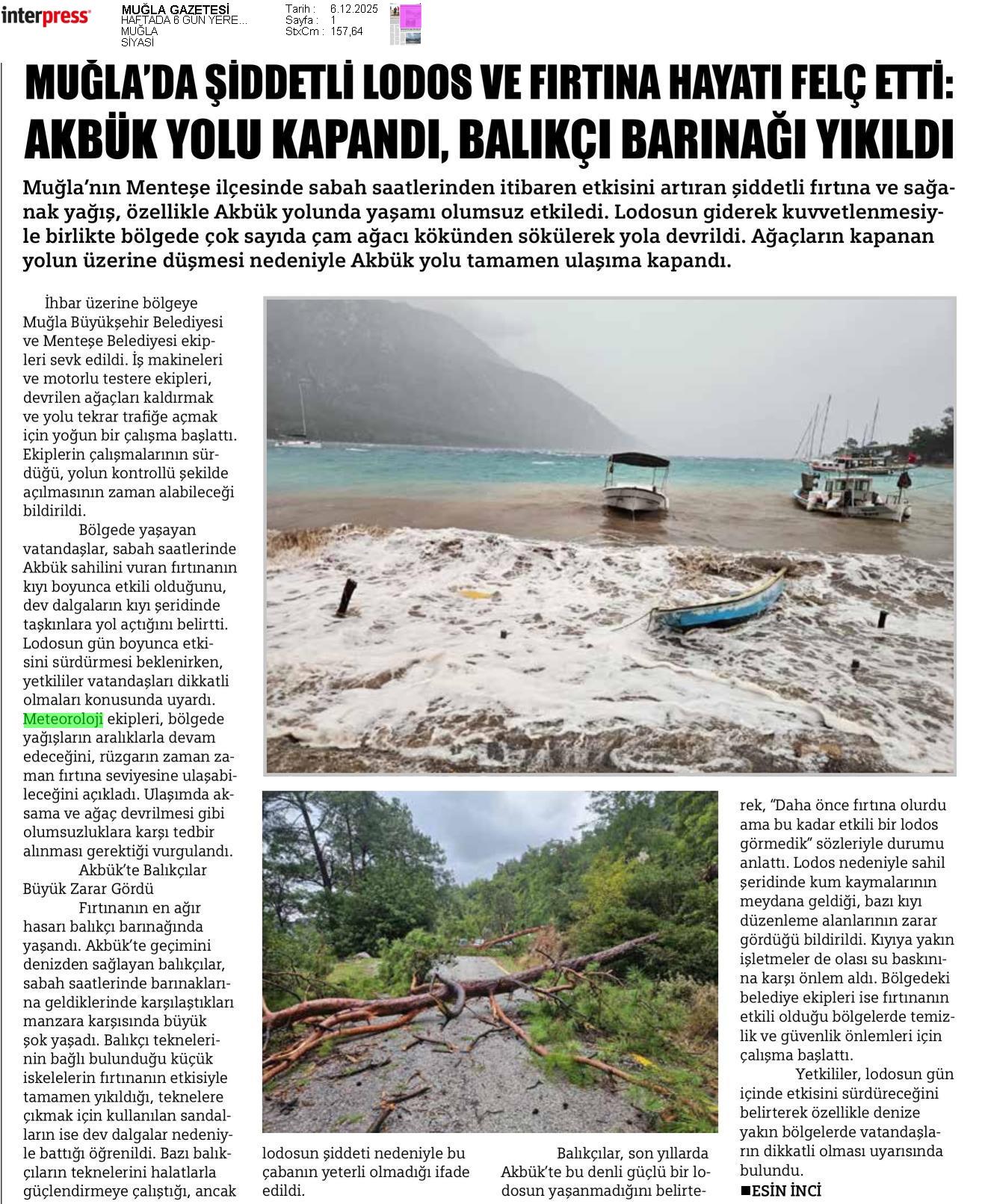 interpress

MUĞLA GAZETESİ
HAFTADA 6 GÜN YERE...
MUĞLA
SİYASİ

Tarih : 6.12.2025
Sayfa : 1
StxCm : 157,64

MUĞLA'DA ŞİDDETLİ LODOS VE FIRTINA HAYATI FELÇ ETTİ: AKBÜK YOLU KAPANDI, BALIKÇI BARINAĞI YIKILDI

Muğla'nın Menteşe ilçesinde sabah saatlerinden itibaren etkisini artıran şiddetli fırtına ve sağanak yağış, özellikle Akbük yolunda yaşamı olumsuz etkiledi. Lodosun giderek kuvvetlenmesiyle birlikte bölgede çok sayıda çam ağacı kökünden sökülerek yola devrildi. Ağaçların kapanan yolun üzerine düşmesi nedeniyle Akbük yolu tamamen ulaşıma kapandı.

İhbar üzerine bölgeye Muğla Büyükşehir Belediyesi ve Menteşe Belediyesi ekipleri sevk edildi. İş makineleri ve motorlu testere ekipleri, devrilen ağaçları kaldırmak ve yolu tekrar trafiğe açmak için yoğun bir çalışma başlattı. Ekiplerin çalışmalarının sürdüğü, yolun kontrollü şekilde açılmasının zaman alabileceği bildirildi.

Bölgede yaşayan vatandaşlar, sabah saatlerinde Akbük sahilini vuran fırtınanın kıyı boyunca etkili olduğunu, dev dalgaların kıyı şeridinde taşkınlara yol açtığını belirtti. Lodosun gün boyunca etkisini sürdürmesi beklenirken, yetkililer vatandaşları dikkatli olmaları konusunda uyardı. Meteoroloji ekipleri, bölgede yağışların aralıklarla devam edeceğini, rüzgarın zaman zaman fırtına seviyesine ulaşabileceğini açıkladı. Ulaşımda aksama ve ağaç devrilmesi gibi olumsuzluklara karşı tedbir alınması gerektiği vurgulandı.

Akbük'te Balıkçılar Büyük Zarar Gördü

Fırtınanın en ağır hasarı balıkçı barınağında yaşandı. Akbük'te geçimini denizden sağlayan balıkçılar, sabah saatlerinde barınaklarına geldiklerinde karşılaştıkları manzara karşısında büyük şok yaşadı. Balıkçı teknelerinin bağlı bulunduğu küçük iskelelerin fırtınanın etkisiyle tamamen yıkıldığı, teknelere çıkmak için kullanılan sandalların ise dev dalgalar nedeniyle battığı öğrenildi. Bazı balıkçıların teknelerini halatlarla güçlendirmeye çalıştığı, ancak lodosun şiddeti nedeniyle bu çabanın yeterli olmadığı ifade edildi.

Balıkçılar, son yıllarda Akbük'te bu denli güçlü bir lodosun yaşanmadığını belirterek, "Daha önce fırtına olurdu ama bu kadar etkili bir lodos görmedik" sözleriyle durumu anlattı. Lodos nedeniyle sahil şeridinde kum kaymalarının meydana geldiği, bazı kıyı düzenleme alanlarının zarar gördüğü bildirildi. Kıyıya yakın işletmeler de olası su baskınına karşı önlem aldı. Bölgedeki belediye ekipleri ise fırtınanın etkili olduğu bölgelerde temizlik ve güvenlik önlemleri için çalışma başlattı.

Yetkililer, lodosun gün içinde etkisini sürdüreceğini belirterek özellikle denize yakın bölgelerde vatandaşların dikkatli olması uyarısında bulundu.

■ESİN İNCİ